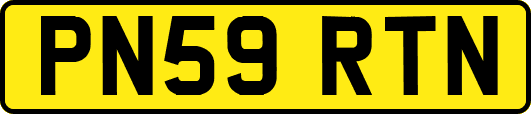 PN59 RTN